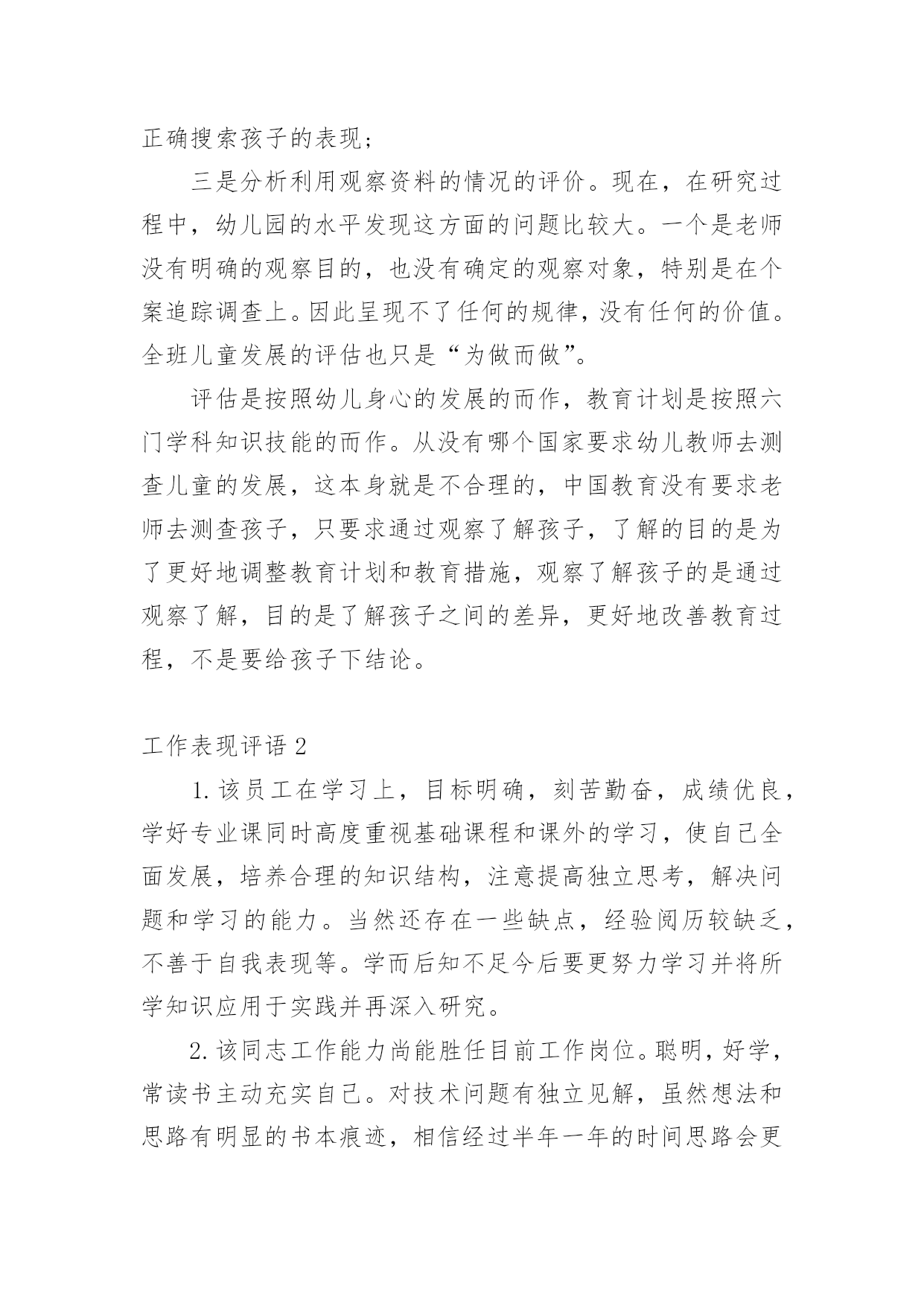 正确搜索孩子的表现；

三是分析利用观察资料的情况的评价。现在，在研究过程中，幼儿园的水平发现这方面的问题比较大。一个是老师没有明确的观察目的，也没有确定的观察对象，特别是在个案追踪调查上。因此呈现不了任何的规律，没有任何的价值。全班儿童发展的评估也只是“为做而做”。

评估是按照幼儿身心的发展的而作，教育计划是按照六门学科知识技能的而作。从没有哪个国家要求幼儿教师去测查儿童的发展，这本身就是不合理的，中国教育没有要求老师去测查孩子，只要求通过观察了解孩子，了解的目的是为了更好地调整教育计划和教育措施，观察了解孩子的是通过观察了解，目的是了解孩子之间的差异，更好地改善教育过程，不是要给孩子下结论。

工作表现评语 2

1. 该员工在学习上，目标明确，刻苦勤奋，成绩优良，学好专业课同时高度重视基础课程和课外的学习，使自己全面发展，培养合理的知识结构，注意提高独立思考，解决问题和学习的能力。当然还存在一些缺点，经验阅历较缺乏，不善于自我表现等。学而后知不足今后要更努力学习并将所学知识应用于实践并再深入研究。

2. 该同志工作能力尚能胜任目前工作岗位。聪明，好学，常读书主动充实自己。对技术问题有独立见解，虽然想法和思路有明显的书本痕迹，相信经过半年一年的时间思路会更